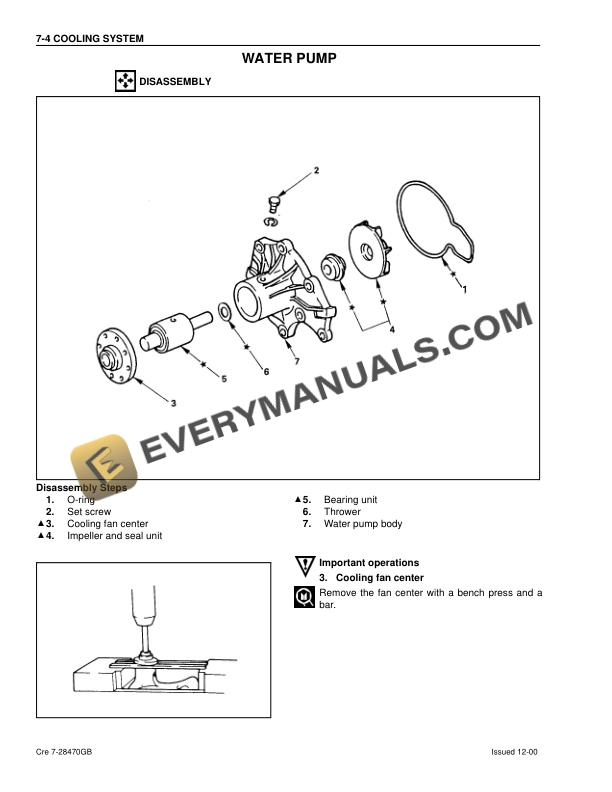 7-4 COOLING SYSTEM

WATER PUMP

DISASSEMBLY

2
1
4
7
6
5
3

EVERYMANUALS.COM

Disassembly Steps
1. O-ring
2. Set screw
▲3. Cooling fan center
▲4. Impeller and seal unit
▲5. Bearing unit
6. Thrower
7. Water pump body

Important operations
3. Cooling fan center
Remove the fan center with a bench press and a bar.

Cre 7-28470GB

Issued 12-00